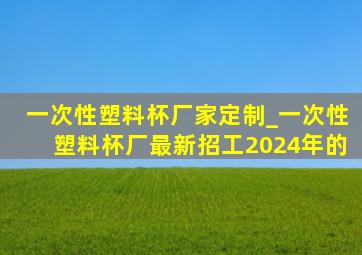 一次性塑料杯厂家定制_一次性塑料杯厂最新招工2024年的